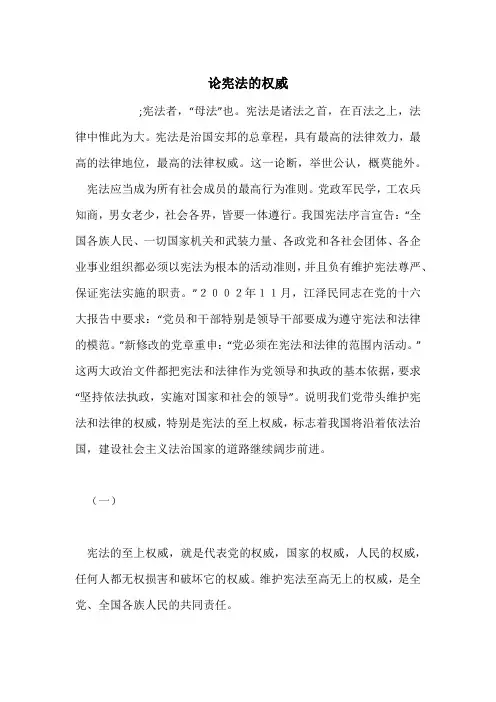 论宪法的权威

;宪法者，“母法”也。宪法是诸法之首，在百法之上，法律中惟此为大。宪法是治国安邦的总章程，具有最高的法律效力，最高的法律地位，最高的法律权威。这一论断，举世公认，概莫能外。

宪法应当成为所有社会成员的最高行为准则。党政军民学，工农兵知商，男女老少，社会各界，皆要一体遵行。我国宪法序言宣告：“全国各族人民、一切国家机关和武装力量、各政党和各社会团体、各企业事业组织都必须以宪法为根本的活动准则，并且负有维护宪法尊严、保证宪法实施的职责。”２００２年１１月，江泽民同志在党的十六大报告中要求：“党员和干部特别是领导干部要成为遵守宪法和法律的模范。”新修改的党章重申：“党必须在宪法和法律的范围内活动。”这两大政治文件都把宪法和法律作为党领导和执政的基本依据，要求“坚持依法执政，实施对国家和社会的领导”。说明我们党带头维护宪法和法律的权威，特别是宪法的至上权威，标志着我国将沿着依法治国，建设社会主义法治国家的道路继续阔步前进。

（一）

宪法的至上权威，就是代表党的权威，国家的权威，人民的权威，任何人都无权损害和破坏它的权威。维护宪法至高无上的权威，是全党、全国各族人民的共同责任。